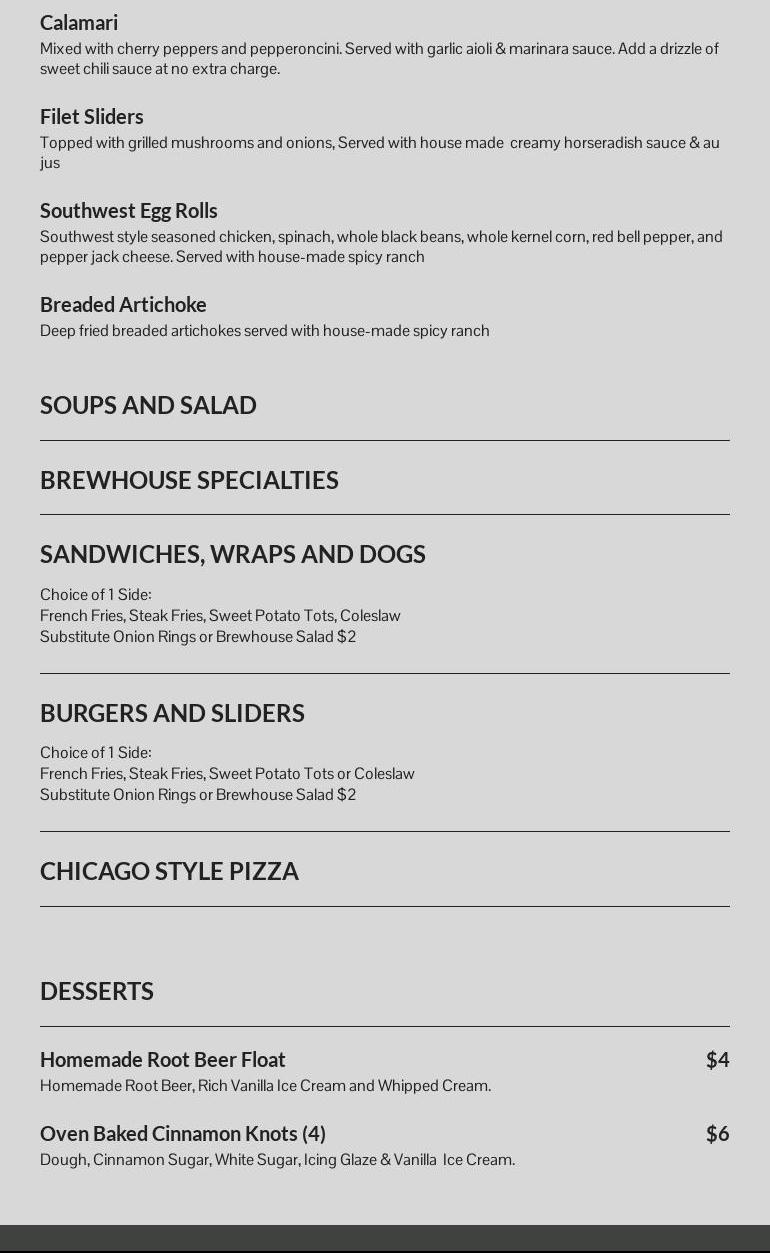 Calamari
Mixed with cherry peppers and pepperoncini. Served with garlic aioli & marinara sauce. Add a drizzle of sweet chili sauce at no extra charge.

Filet Sliders
Topped with grilled mushrooms and onions, Served with house made creamy horseradish sauce & au jus

Southwest Egg Rolls
Southwest style seasoned chicken, spinach, whole black beans, whole kernel corn, red bell pepper, and pepper jack cheese. Served with house-made spicy ranch

Breaded Artichoke
Deep fried breaded artichokes served with house-made spicy ranch

SOUPS AND SALAD

BREWHOUSE SPECIALTIES

SANDWICHES, WRAPS AND DOGS

Choice of 1 Side:
French Fries, Steak Fries, Sweet Potato Tots, Coleslaw
Substitute Onion Rings or Brewhouse Salad $2

BURGERS AND SLIDERS

Choice of 1 Side:
French Fries, Steak Fries, Sweet Potato Tots or Coleslaw
Substitute Onion Rings or Brewhouse Salad $2

CHICAGO STYLE PIZZA

DESSERTS

Homemade Root Beer Float $4
Homemade Root Beer, Rich Vanilla Ice Cream and Whipped Cream.

Oven Baked Cinnamon Knots (4) $6
Dough, Cinnamon Sugar, White Sugar, Icing Glaze & Vanilla Ice Cream.